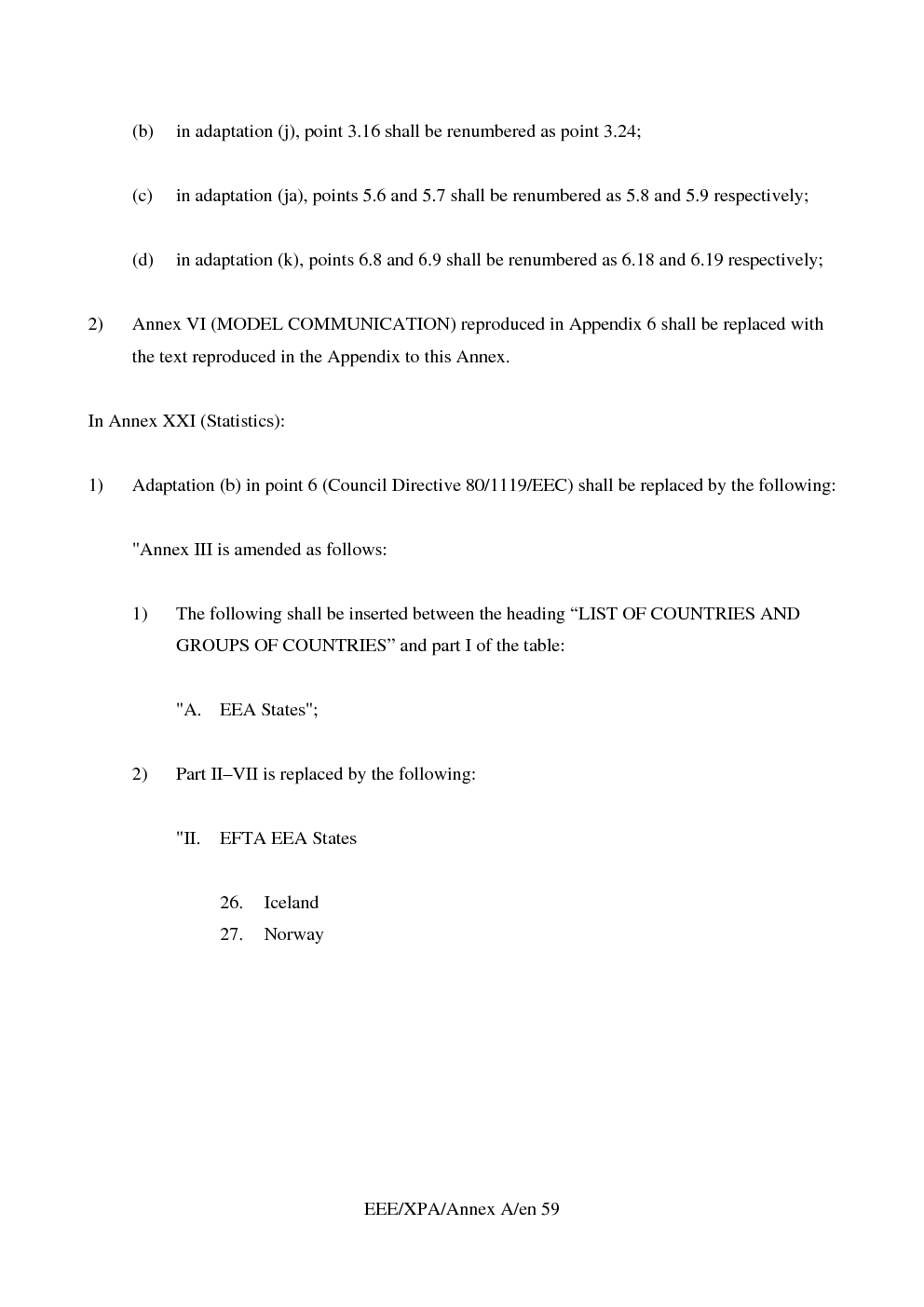 (b) in adaptation (j), point 3.16 shall be renumbered as point 3.24;

(c) in adaptation (ja), points 5.6 and 5.7 shall be renumbered as 5.8 and 5.9 respectively;

(d) in adaptation (k), points 6.8 and 6.9 shall be renumbered as 6.18 and 6.19 respectively;

2) Annex VI (MODEL COMMUNICATION) reproduced in Appendix 6 shall be replaced with the text reproduced in the Appendix to this Annex.

In Annex XXI (Statistics):

1) Adaptation (b) in point 6 (Council Directive 80/1119/EEC) shall be replaced by the following:

"Annex III is amended as follows:

1) The following shall be inserted between the heading “LIST OF COUNTRIES AND GROUPS OF COUNTRIES” and part I of the table:

"A. EEA States";

2) Part II–VII is replaced by the following:

"II. EFTA EEA States

26. Iceland
27. Norway

EEE/XPA/Annex A/en 59